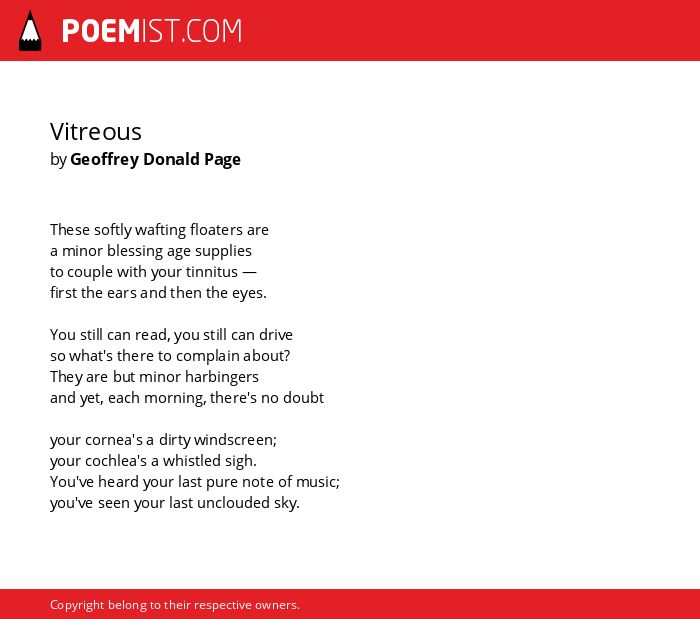 POEMIST.COM

Vitreous
by Geoffrey Donald Page

These softly wafting floaters are
a minor blessing age supplies
to couple with your tinnitus —
first the ears and then the eyes.

You still can read, you still can drive
so what's there to complain about?
They are but minor harbingers
and yet, each morning, there's no doubt

your cornea's a dirty windscreen;
your cochlea's a whistled sigh.
You've heard your last pure note of music;
you've seen your last unclouded sky.

Copyright belong to their respective owners.